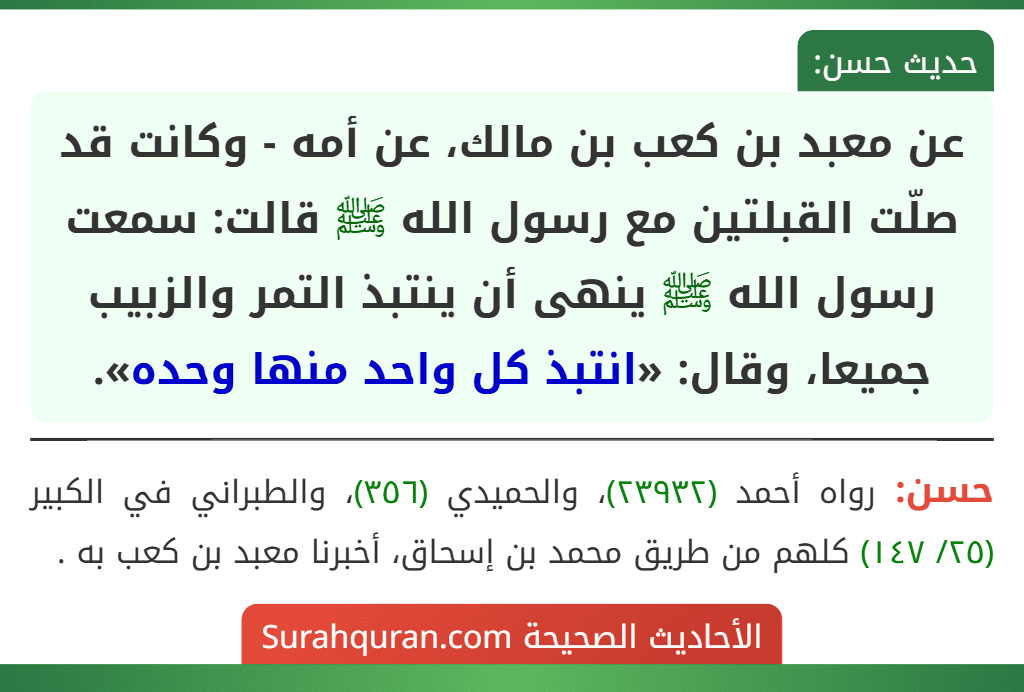 حديث حسن:

عن معبد بن كعب بن مالك، عن أمه - وكانت قد صلّت القبلتين مع رسول الله ﷺ قالت: سمعت رسول الله ﷺ ينهى أن ينتبذ التمر والزبيب جميعا، وقال: «انتبذ كل واحد منها وحده».

حسن: رواه أحمد (٢٣٩٣٢)، والحميدي (٣٥٦)، والطبراني في الكبير (٢٥/ ١٤٧) كلهم من طريق محمد بن إسحاق، أخبرنا معبد بن كعب به .

الأحاديث الصحيحة Surahquran.com